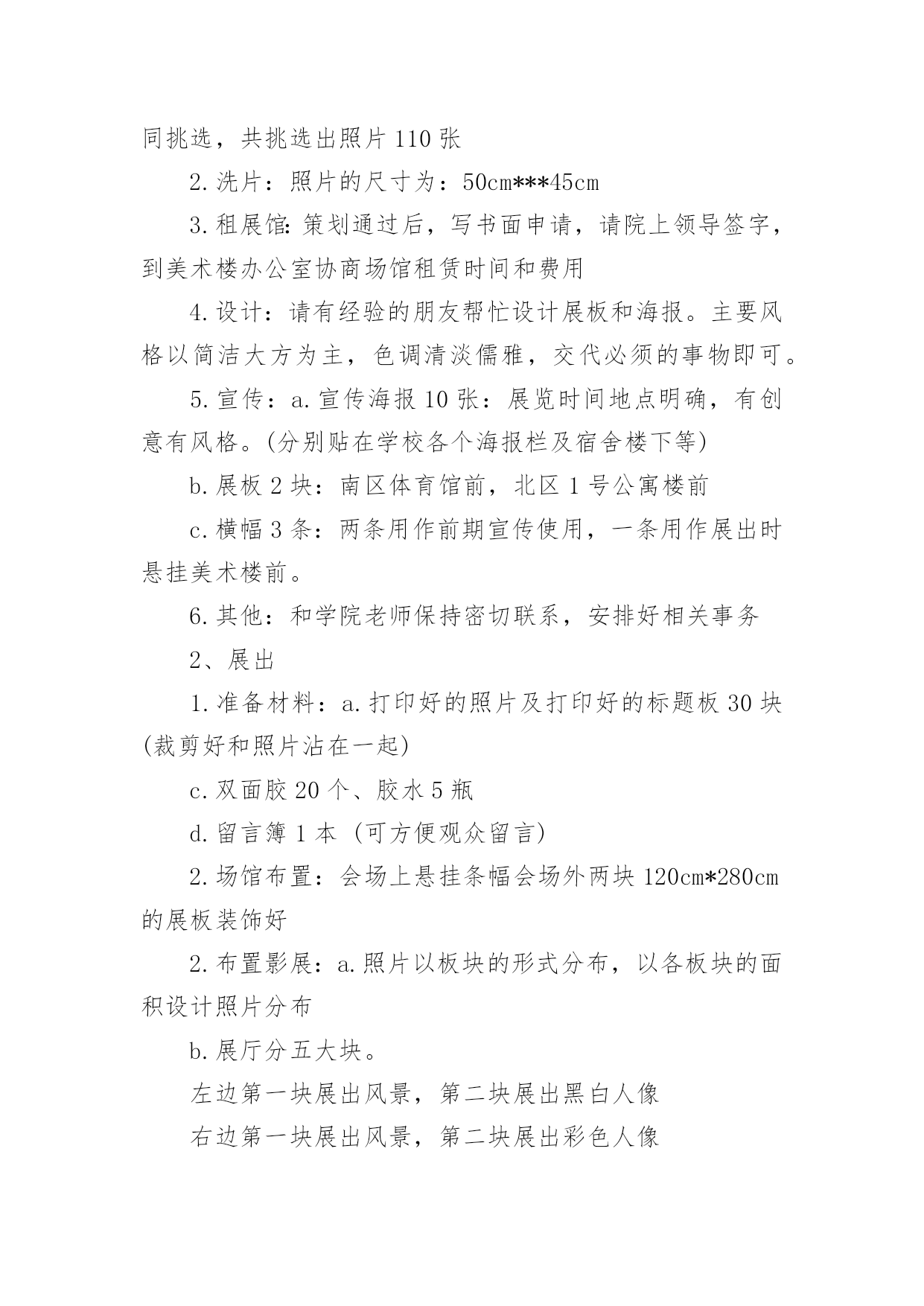 同挑选，共挑选出照片110张

2.洗片：照片的尺寸为：50cm***45cm

3.租展馆：策划通过后，写书面申请，请院上领导签字，到美术楼办公室协商场馆租赁时间和费用

4.设计：请有经验的朋友帮忙设计展板和海报。主要风格以简洁大方为主，色调清淡儒雅，交代必须的事物即可。

5.宣传：a.宣传海报10张：展览时间地点明确，有创意有风格。(分别贴在学校各个海报栏及宿舍楼下等)

b.展板2块：南区体育馆前，北区1号公寓楼前

c.横幅3条：两条用作前期宣传使用，一条用作展出时悬挂美术楼前。

6.其他：和学院老师保持密切联系，安排好相关事务

2、展出

1.准备材料：a.打印好的照片及打印好的标题板30块(裁剪好和照片沾在一起)

c.双面胶20个、胶水5瓶

d.留言簿1本 (可方便观众留言)

2.场馆布置：会场上悬挂条幅会场外两块120cm*280cm的展板装饰好

2.布置影展：a.照片以板块的形式分布，以各板块的面积设计照片分布

b.展厅分五大块。

左边第一块展出风景，第二块展出黑白人像

右边第一块展出风景，第二块展出彩色人像